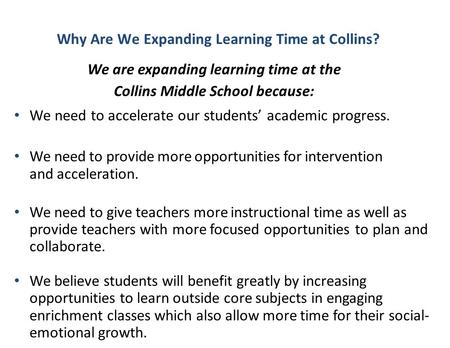 Why Are We Expanding Learning Time at Collins?

We are expanding learning time at the Collins Middle School because:

• We need to accelerate our students' academic progress.

• We need to provide more opportunities for intervention and acceleration.

• We need to give teachers more instructional time as well as provide teachers with more focused opportunities to plan and collaborate.

• We believe students will benefit greatly by increasing opportunities to learn outside core subjects in engaging enrichment classes which also allow more time for their social-emotional growth.